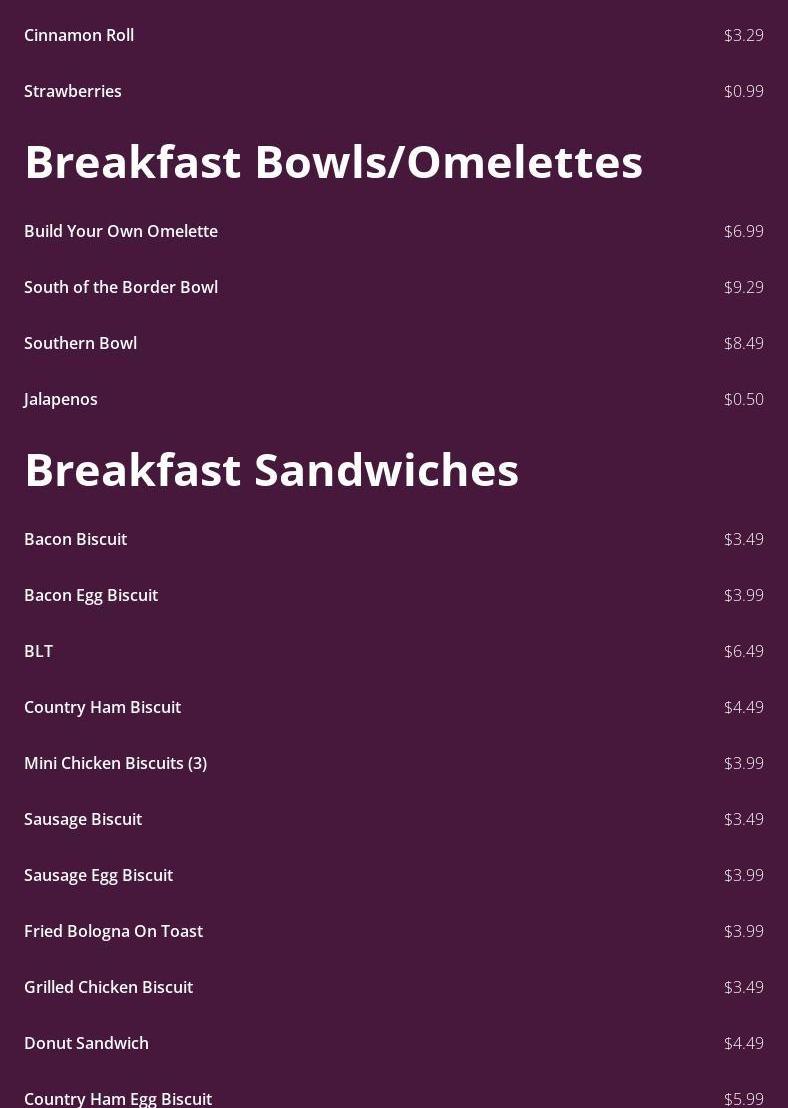 Cinnamon Roll $3.29

Strawberries $0.99

Breakfast Bowls/Omelettes

Build Your Own Omelette $6.99

South of the Border Bowl $9.29

Southern Bowl $8.49

Jalapenos $0.50

Breakfast Sandwiches

Bacon Biscuit $3.49

Bacon Egg Biscuit $3.99

BLT $6.49

Country Ham Biscuit $4.49

Mini Chicken Biscuits (3) $3.99

Sausage Biscuit $3.49

Sausage Egg Biscuit $3.99

Fried Bologna On Toast $3.99

Grilled Chicken Biscuit $3.49

Donut Sandwich $4.49

Country Ham Egg Biscuit $5.99